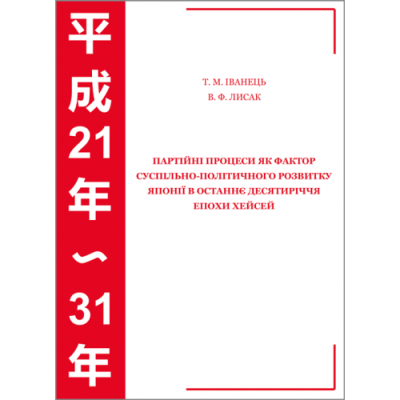 平成21年〜31年

Т. М. ІВАНЕЦЬ
В. Ф. ЛИСАК

ПАРТІЙНІ ПРОЦЕСИ ЯК ФАКТОР СУСПІЛЬНО-ПОЛІТИЧНОГО РОЗВИТКУ ЯПОНІЇ В ОСТАННЄ ДЕСЯТИРІЧЧЯ ЕПОХИ ХЕЙСЕЙ